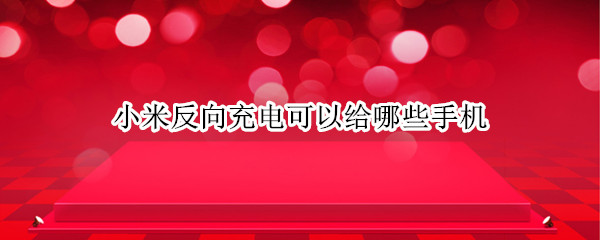 小米反向充电可以给哪些手机